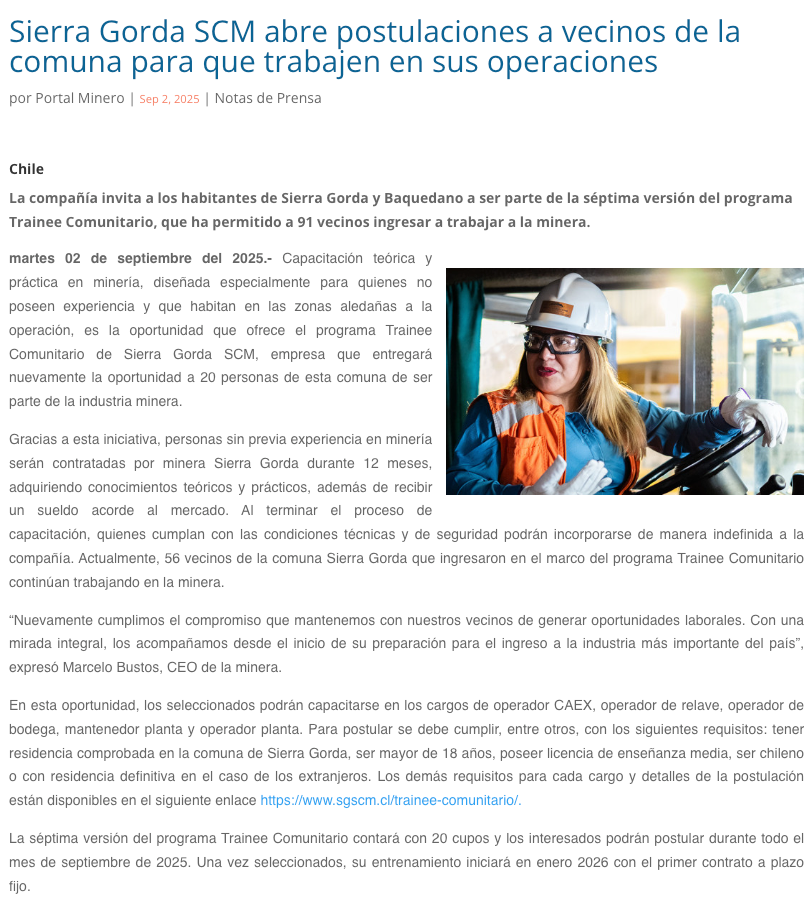 Sierra Gorda SCM abre postulaciones a vecinos de la comuna para que trabajen en sus operaciones

por Portal Minero | Sep 2, 2025 | Notas de Prensa

Chile

La compañía invita a los habitantes de Sierra Gorda y Baquedano a ser parte de la séptima versión del programa Trainee Comunitario, que ha permitido a 91 vecinos ingresar a trabajar a la minera.

martes 02 de septiembre del 2025.- Capacitación teórica y práctica en minería, diseñada especialmente para quienes no poseen experiencia y que habitan en las zonas aledañas a la operación, es la oportunidad que ofrece el programa Trainee Comunitario de Sierra Gorda SCM, empresa que entregará nuevamente la oportunidad a 20 personas de esta comuna de ser parte de la industria minera.

Gracias a esta iniciativa, personas sin previa experiencia en minería serán contratadas por minera Sierra Gorda durante 12 meses, adquiriendo conocimientos teóricos y prácticos, además de recibir un sueldo acorde al mercado. Al terminar el proceso de capacitación, quienes cumplan con las condiciones técnicas y de seguridad podrán incorporarse de manera indefinida a la compañía. Actualmente, 56 vecinos de la comuna Sierra Gorda que ingresaron en el marco del programa Trainee Comunitario continúan trabajando en la minera.

“Nuevamente cumplimos el compromiso que mantenemos con nuestros vecinos de generar oportunidades laborales. Con una mirada integral, los acompañamos desde el inicio de su preparación para el ingreso a la industria más importante del país”, expresó Marcelo Bustos, CEO de la minera.

En esta oportunidad, los seleccionados podrán capacitarse en los cargos de operador CAEX, operador de relave, operador de bodega, mantenedor planta y operador planta. Para postular se debe cumplir, entre otros, con los siguientes requisitos: tener residencia comprobada en la comuna de Sierra Gorda, ser mayor de 18 años, poseer licencia de enseñanza media, ser chileno o con residencia definitiva en el caso de los extranjeros. Los demás requisitos para cada cargo y detalles de la postulación están disponibles en el siguiente enlace https://www.sgscm.cl/trainee-comunitario/.

La séptima versión del programa Trainee Comunitario contará con 20 cupos y los interesados podrán postular durante todo el mes de septiembre de 2025. Una vez seleccionados, su entrenamiento iniciará en enero 2026 con el primer contrato a plazo fijo.